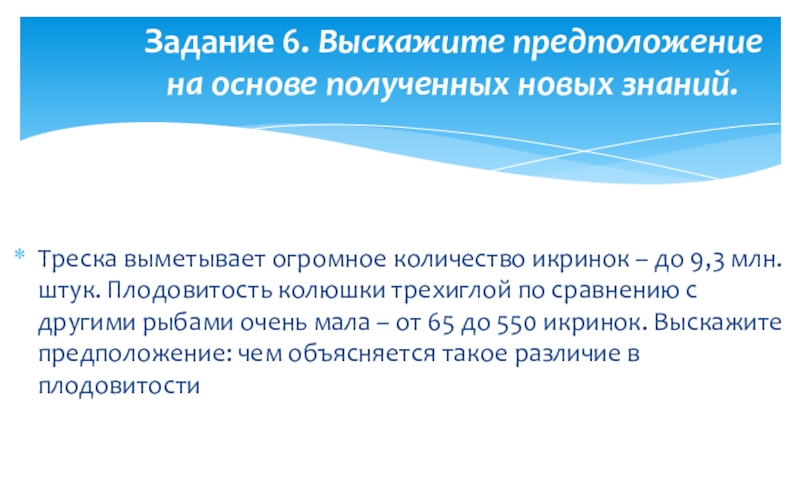 Задание 6. Выскажите предположение на основе полученных новых знаний.

* Треска выметывает огромное количество икринок – до 9,3 млн. штук. Плодовитость колюшки трехиглой по сравнению с другими рыбами очень мала – от 65 до 550 икринок. Выскажите предположение: чем объясняется такое различие в плодовитости